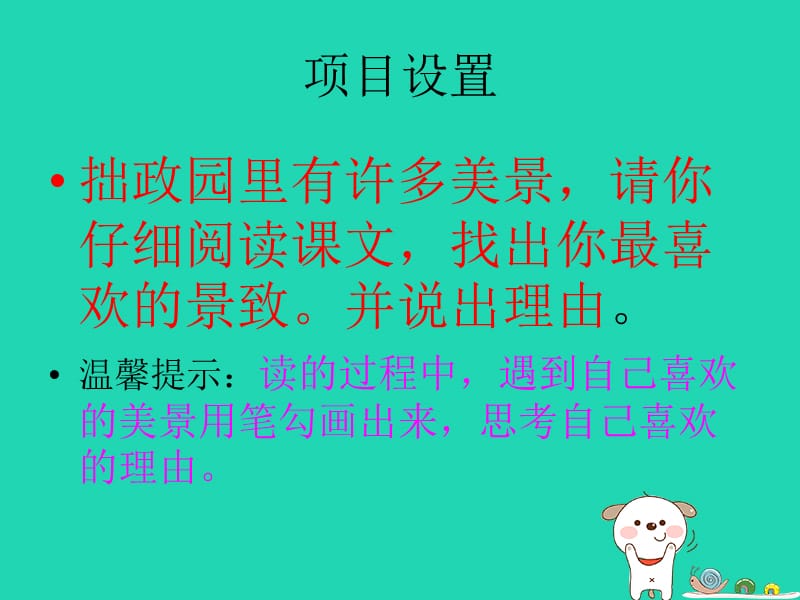 项目设置

• 拙政园里有许多美景，请你仔细阅读课文，找出你最喜欢的景致。并说出理由。

• 温馨提示：读的过程中，遇到自己喜欢的美景用笔勾画出来，思考自己喜欢的理由。